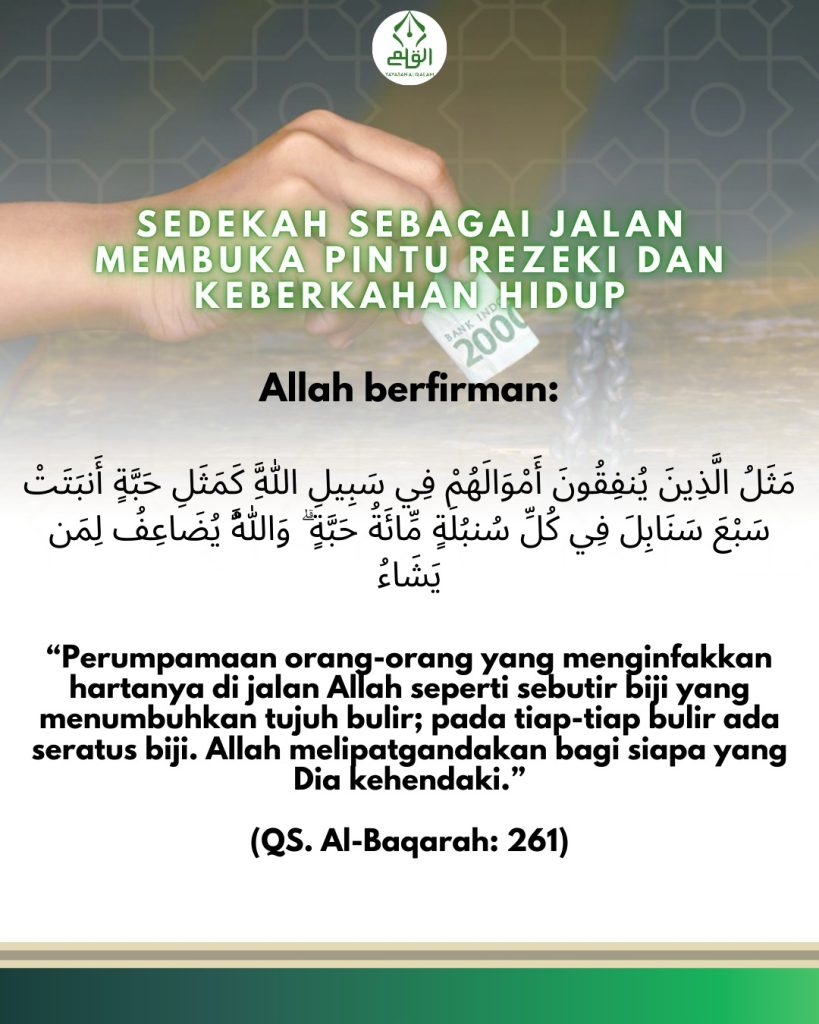 القلم
YAYASAN AL-QALAM

SEDEKAH SEBAGAI JALAN MEMBUKA PINTU REZEKI DAN KEBERKAHAN HIDUP

BANK INDO 2000

Allah berfirman:

مَثَلُ الَّذِينَ يُنفِقُونَ أَمْوَالَهُمْ فِي سَبِيلِ اللَّهِ كَمَثَلِ حَبَّةٍ أَنبَتَتْ سَبْعَ سَنَابِلَ فِي كُلِّ سُنبُلَةٍ مِّائَةُ حَبَّةٍ ۗ وَاللَّهُ يُضَاعِفُ لِمَن يَشَاءُ

“Perumpamaan orang-orang yang menginfakkan hartanya di jalan Allah seperti sebutir biji yang menumbuhkan tujuh bulir; pada tiap-tiap bulir ada seratus biji. Allah melipatgandakan bagi siapa yang Dia kehendaki.”

(QS. Al-Baqarah: 261)